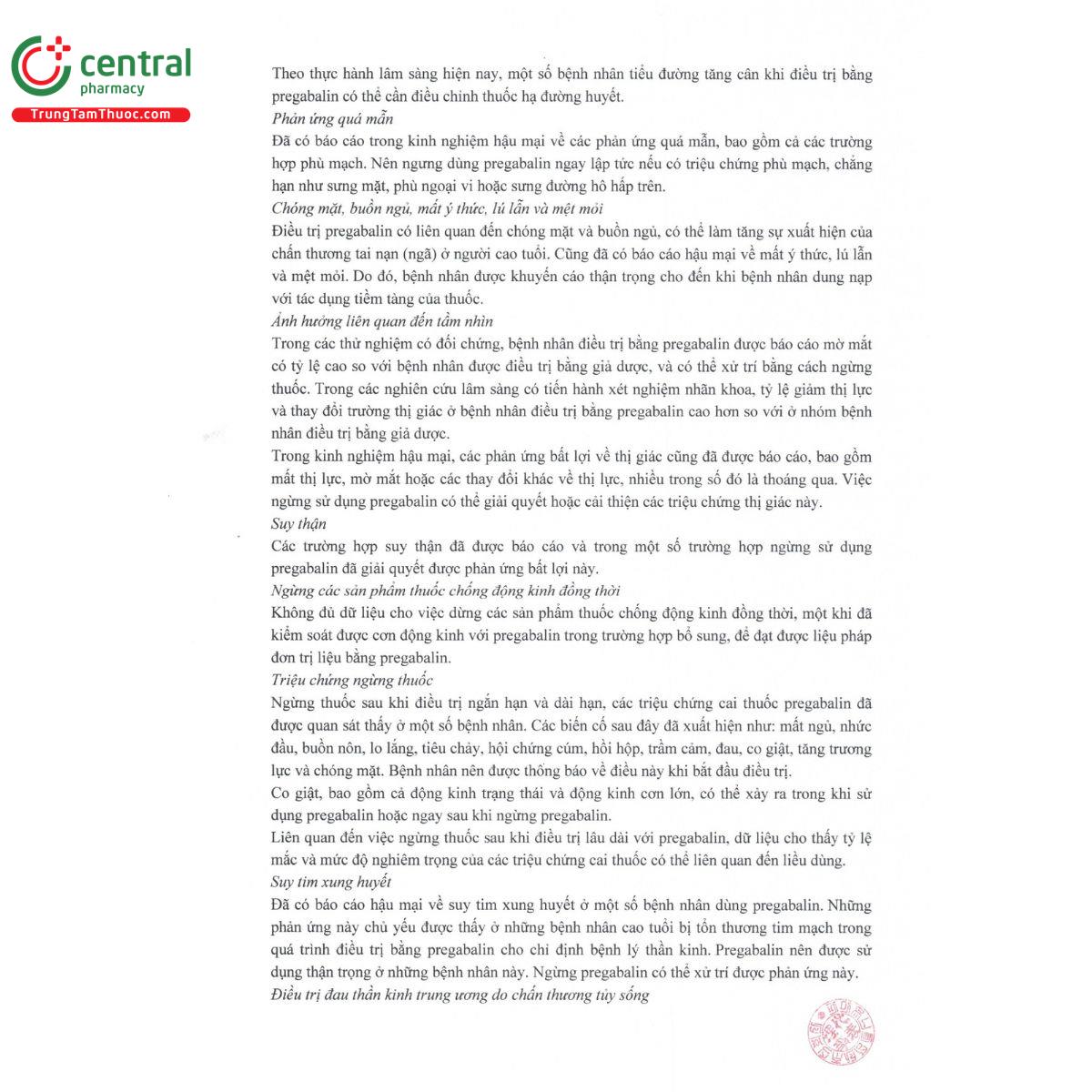 central
pharmacy
TrungTamThuoc.com

Theo thực hành lâm sàng hiện nay, một số bệnh nhân tiểu đường tăng cân khi điều trị bằng pregabalin có thể cần điều chỉnh thuốc hạ đường huyết.

Phản ứng quá mẫn

Đã có báo cáo trong kinh nghiệm hậu mại về các phản ứng quá mẫn, bao gồm cả các trường hợp phù mạch. Nên ngưng dùng pregabalin ngay lập tức nếu có triệu chứng phù mạch, chẳng hạn như sưng mặt, phù ngoại vi hoặc sưng đường hô hấp trên.

Chóng mặt, buồn ngủ, mất ý thức, lú lẫn và mệt mỏi

Điều trị pregabalin có liên quan đến chóng mặt và buồn ngủ, có thể làm tăng sự xuất hiện của chấn thương tai nạn (ngã) ở người cao tuổi. Cũng đã có báo cáo hậu mại về mất ý thức, lú lẫn và mệt mỏi. Do đó, bệnh nhân được khuyến cáo thận trọng cho đến khi bệnh nhân dung nạp với tác dụng tiềm tàng của thuốc.

Ảnh hưởng liên quan đến tầm nhìn

Trong các thử nghiệm có đối chứng, bệnh nhân điều trị bằng pregabalin được báo cáo mờ mắt có tỷ lệ cao so với bệnh nhân được điều trị bằng giả dược, và có thể xử trí bằng cách ngừng thuốc. Trong các nghiên cứu lâm sàng có tiến hành xét nghiệm nhãn khoa, tỷ lệ giảm thị lực và thay đổi trường thị giác ở bệnh nhân điều trị bằng pregabalin cao hơn so với ở nhóm bệnh nhân điều trị bằng giả dược.

Trong kinh nghiệm hậu mại, các phản ứng bất lợi về thị giác cũng đã được báo cáo, bao gồm mất thị lực, mờ mắt hoặc các thay đổi khác về thị lực, nhiều trong số đó là thoáng qua. Việc ngừng sử dụng pregabalin có thể giải quyết hoặc cải thiện các triệu chứng thị giác này.

Suy thận

Các trường hợp suy thận đã được báo cáo và trong một số trường hợp ngừng sử dụng pregabalin đã giải quyết được phản ứng bất lợi này.

Ngừng các sản phẩm thuốc chống động kinh đồng thời

Không đủ dữ liệu cho việc dừng các sản phẩm thuốc chống động kinh đồng thời, một khi đã kiểm soát được cơn động kinh với pregabalin trong trường hợp bổ sung, để đạt được liệu pháp đơn trị liệu bằng pregabalin.

Triệu chứng ngừng thuốc

Ngừng thuốc sau khi điều trị ngắn hạn và dài hạn, các triệu chứng cai thuốc pregabalin đã được quan sát thấy ở một số bệnh nhân. Các biến cố sau đây đã xuất hiện như: mất ngủ, nhức đầu, buồn nôn, lo lắng, tiêu chảy, hội chứng cúm, hồi hộp, trầm cảm, đau, co giật, tăng trương lực và chóng mặt. Bệnh nhân nên được thông báo về điều này khi bắt đầu điều trị.

Co giật, bao gồm cả động kinh trạng thái và động kinh cơn lớn, có thể xảy ra trong khi sử dụng pregabalin hoặc ngay sau khi ngừng pregabalin.

Liên quan đến việc ngừng thuốc sau khi điều trị lâu dài với pregabalin, dữ liệu cho thấy tỷ lệ mắc và mức độ nghiêm trọng của các triệu chứng cai thuốc có thể liên quan đến liều dùng.

Suy tim xung huyết

Đã có báo cáo hậu mại về suy tim xung huyết ở một số bệnh nhân dùng pregabalin. Những phản ứng này chủ yếu được thấy ở những bệnh nhân cao tuổi bị tổn thương tim mạch trong quá trình điều trị bằng pregabalin cho chỉ định bệnh lý thần kinh. Pregabalin nên được sử dụng thận trọng ở những bệnh nhân này. Ngừng pregabalin có thể xử trí được phản ứng này.

Điều trị đau thần kinh trung ương do chấn thương tủy sống